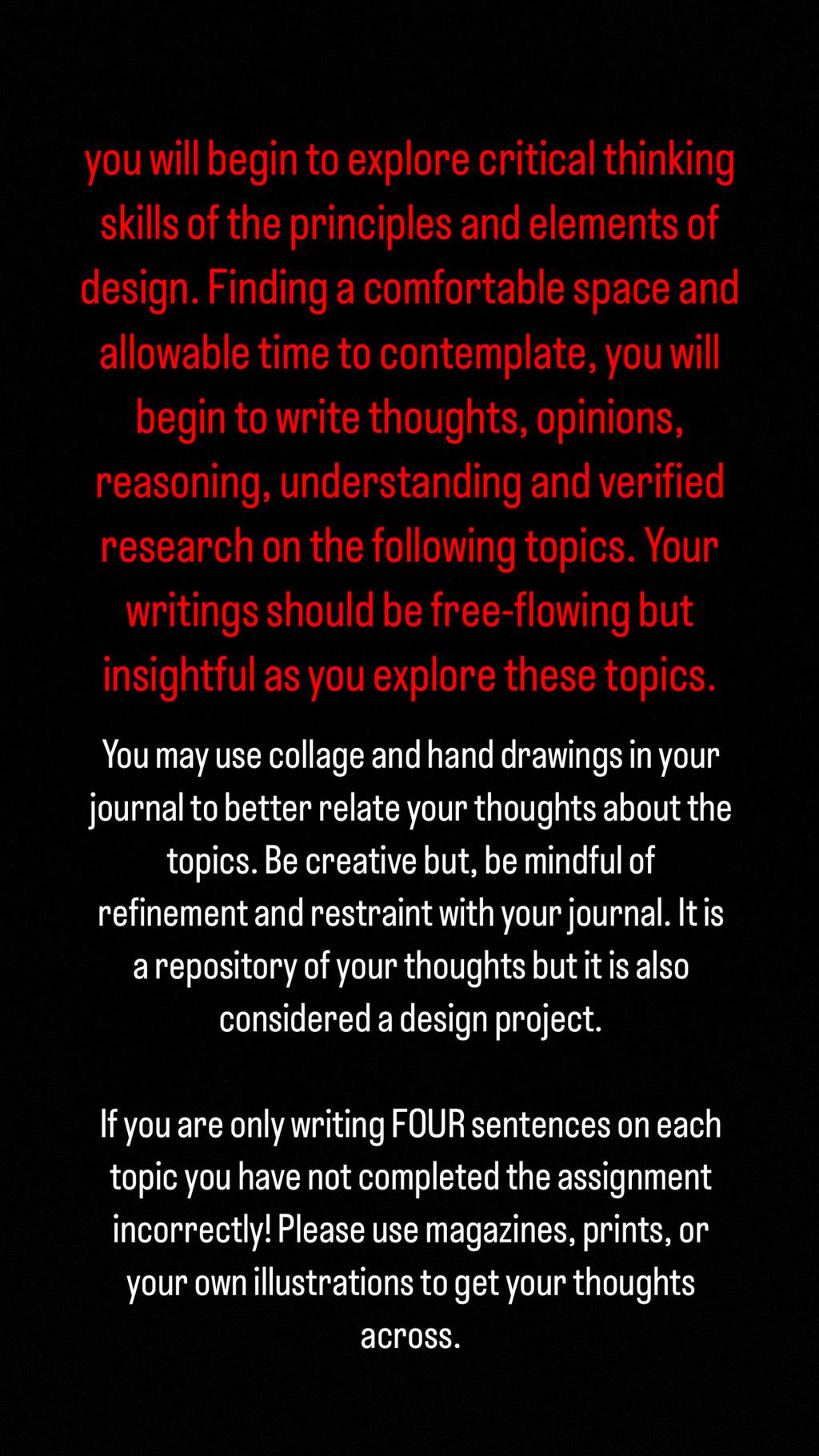 you will begin to explore critical thinking skills of the principles and elements of design. Finding a comfortable space and allowable time to contemplate, you will begin to write thoughts, opinions, reasoning, understanding and verified research on the following topics. Your writings should be free-flowing but insightful as you explore these topics.

You may use collage and hand drawings in your journal to better relate your thoughts about the topics. Be creative but, be mindful of refinement and restraint with your journal. It is a repository of your thoughts but it is also considered a design project.

If you are only writing FOUR sentences on each topic you have not completed the assignment incorrectly! Please use magazines, prints, or your own illustrations to get your thoughts across.